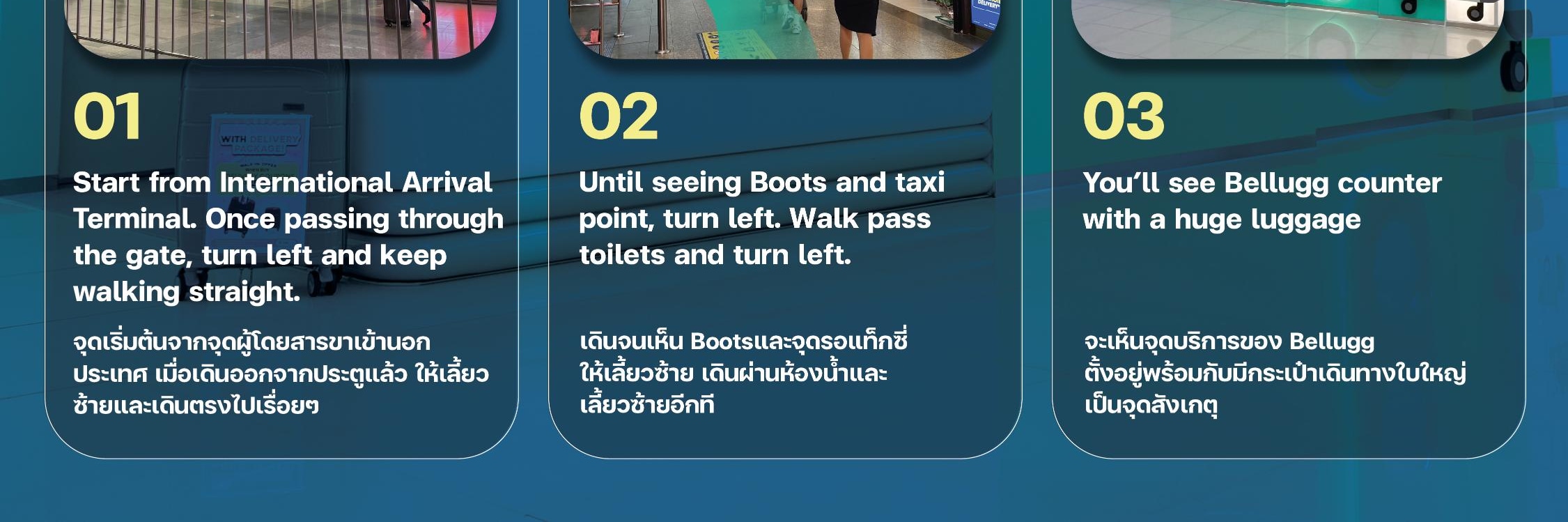 01

Start from International Arrival Terminal. Once passing through the gate, turn left and keep walking straight.

จุดเริ่มต้นจากจุดผู้โดยสารขาเข้านอกประเทศ เมื่อเดินออกจากประตูแล้ว ให้เลี้ยวซ้ายและเดินตรงไปเรื่อยๆ

02

Until seeing Boots and taxi point, turn left. Walk pass toilets and turn left.

เดินจนเห็น Bootsและจุดรอแท็กซี่ ให้เลี้ยวซ้าย เดินผ่านห้องน้ำและเลี้ยวซ้ายอีกที

03

You'll see Bellugg counter with a huge luggage

จะเห็นจุดบริการของ Bellugg ตั้งอยู่พร้อมกับมีกระเป๋าเดินทางใบใหญ่เป็นจุดสังเกตุ

WITH DELIVERY PACKAGE!